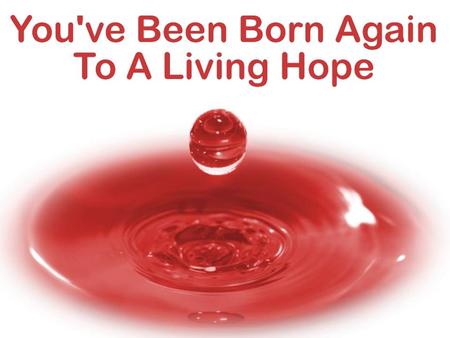 You've Been Born Again
To A Living Hope